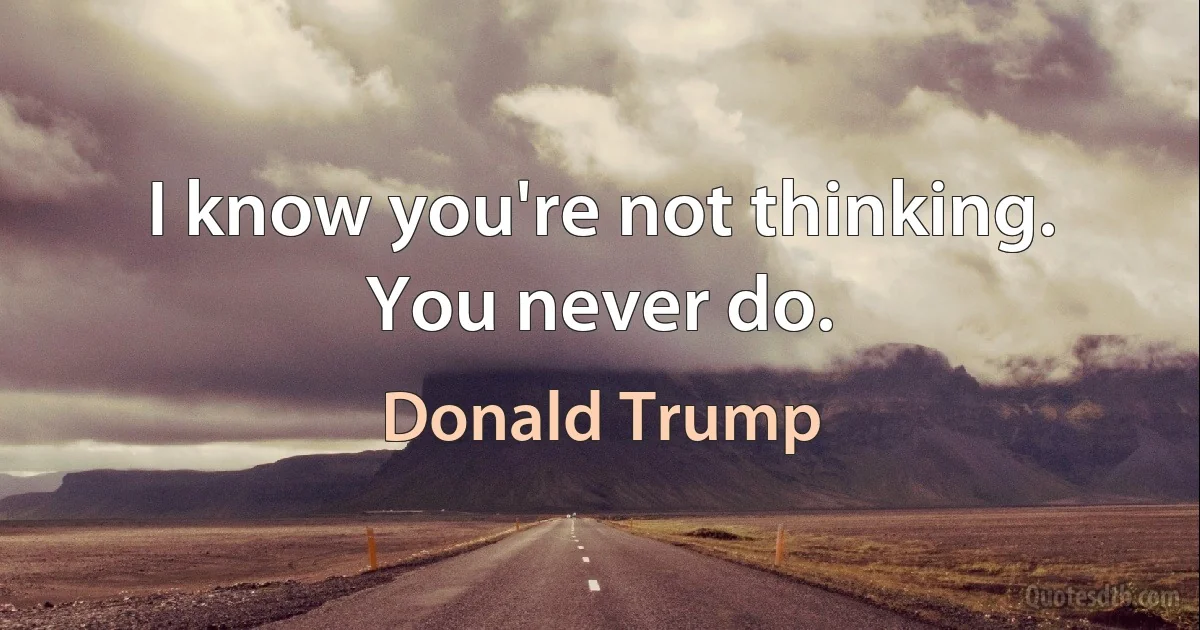 I know you're not thinking. You never do.

Donald Trump

Quotesdtb.com